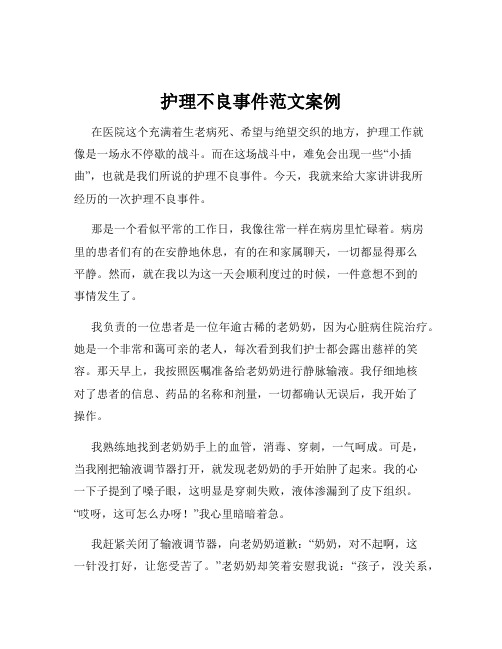 护理不良事件范文案例

在医院这个充满着生老病死、希望与绝望交织的地方，护理工作就像是一场永不停歇的战斗。而在这场战斗中，难免会出现一些“小插曲”，也就是我们所说的护理不良事件。今天，我就来给大家讲讲我所经历的一次护理不良事件。

那是一个看似平常的工作日，我像往常一样在病房里忙碌着。病房里的患者们有的在安静地休息，有的在和家属聊天，一切都显得那么平静。然而，就在我以为这一天会顺利度过的时候，一件意想不到的事情发生了。

我负责的一位患者是一位年逾古稀的老奶奶，因为心脏病住院治疗。她是一个非常和蔼可亲的老人，每次看到我们护士都会露出慈祥的笑容。那天早上，我按照医嘱准备给老奶奶进行静脉输液。我仔细地核对了患者的信息、药品的名称和剂量，一切都确认无误后，我开始了操作。

我熟练地找到老奶奶手上的血管，消毒、穿刺，一气呵成。可是，当我刚把输液调节器打开，就发现老奶奶的手开始肿了起来。我的心一下子提到了嗓子眼，这明显是穿刺失败，液体渗漏到了皮下组织。“哎呀，这可怎么办呀！”我心里暗暗着急。

我赶紧关闭了输液调节器，向老奶奶道歉：“奶奶，对不起啊，这一针没打好，让您受苦了。”老奶奶却笑着安慰我说：“孩子，没关系，